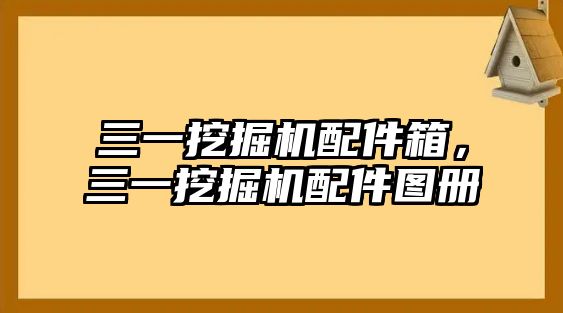 三一挖掘机配件箱，
三一挖掘机配件图册